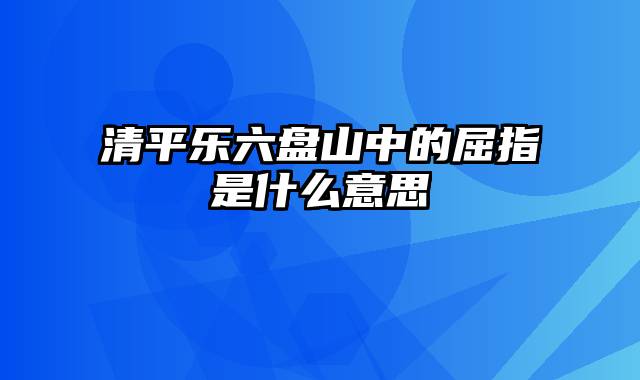 清平乐六盘山中的屈指是什么意思